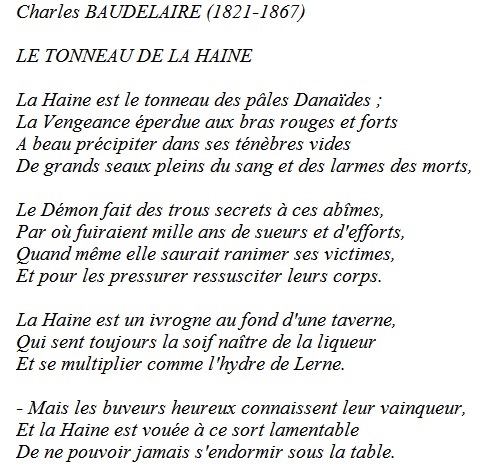 Charles BAUDELAIRE (1821-1867)

LE TONNEAU DE LA HAINE

La Haine est le tonneau des pâles Danaïdes ;
La Vengeance éperdue aux bras rouges et forts
A beau précipiter dans ses ténèbres vides
De grands seaux pleins du sang et des larmes des morts,

Le Démon fait des trous secrets à ces abîmes,
Par où fuiraient mille ans de sueurs et d'efforts,
Quand même elle saurait ranimer ses victimes,
Et pour les pressurer ressusciter leurs corps.

La Haine est un ivrogne au fond d'une taverne,
Qui sent toujours la soif naître de la liqueur
Et se multiplier comme l'hydre de Lerne.

- Mais les buveurs heureux connaissent leur vainqueur,
Et la Haine est vouée à ce sort lamentable
De ne pouvoir jamais s'endormir sous la table.